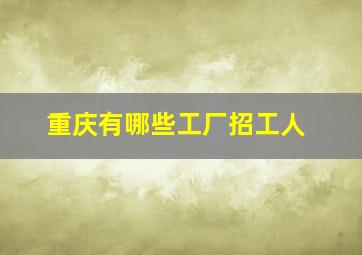 重庆有哪些工厂招工人